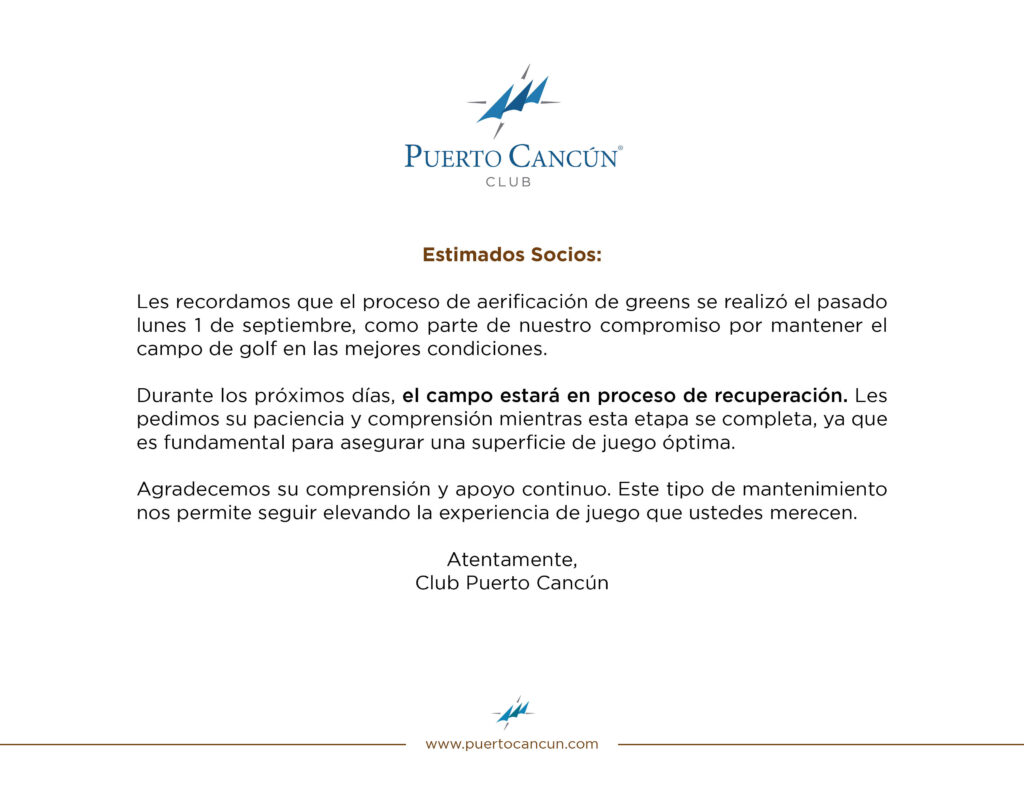 PUERTO CANCÚN®
CLUB

Estimados Socios:

Les recordamos que el proceso de aerificación de greens se realizó el pasado lunes 1 de septiembre, como parte de nuestro compromiso por mantener el campo de golf en las mejores condiciones.

Durante los próximos días, el campo estará en proceso de recuperación. Les pedimos su paciencia y comprensión mientras esta etapa se completa, ya que es fundamental para asegurar una superficie de juego óptima.

Agradecemos su comprensión y apoyo continuo. Este tipo de mantenimiento nos permite seguir elevando la experiencia de juego que ustedes merecen.

Atentamente,
Club Puerto Cancún

www.puertocancun.com